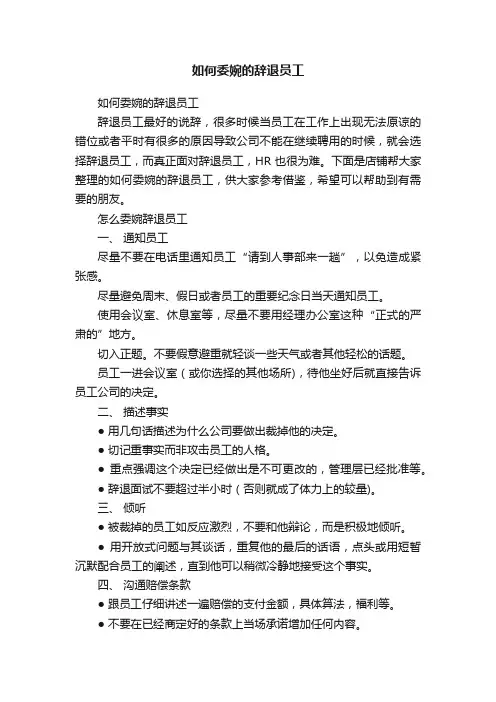 如何委婉的辞退员工

如何委婉的辞退员工

辞退员工最好的说辞，很多时候当员工在工作上出现无法原谅的错位或者平时有很多的原因导致公司不能在继续聘用的时候，就会选择辞退员工，而真正面对辞退员工，HR 也很为难。下面是店铺帮大家整理的如何委婉的辞退员工，供大家参考借鉴，希望可以帮助到有需要的朋友。

怎么委婉辞退员工

一、 通知员工

尽量不要在电话里通知员工“请到人事部来一趟”，以免造成紧张感。

尽量避免周末、假日或者员工的重要纪念日当天通知员工。

使用会议室、休息室等，尽量不要用经理办公室这种“正式的严肃的”地方。

切入正题。不要假意避重就轻谈一些天气或者其他轻松的话题。

员工一进会议室（或你选择的其他场所），待他坐好后就直接告诉员工公司的决定。

二、 描述事实

● 用几句话描述为什么公司要做出裁掉他的决定。

● 切记重事实而非攻击员工的人格。

● 重点强调这个决定已经做出是不可更改的，管理层已经批准等。

● 辞退面试不要超过半小时（否则就成了体力上的较量）。

三、 倾听

● 被裁掉的员工如反应激烈，不要和他辩论，而是积极地倾听。

● 用开放式问题与其谈话，重复他的最后的话语，点头或用短暂沉默配合员工的阐述，直到他可以稍微冷静地接受这个事实。

四、 沟通赔偿条款

● 跟员工仔细讲述一遍赔偿的支付金额，具体算法，福利等。

● 不要在已经商定好的条款上当场承诺增加任何内容。